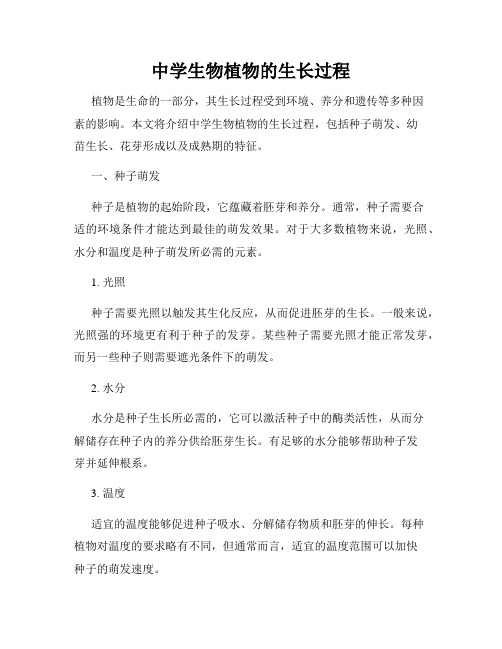 中学生物植物的生长过程

植物是生命的一部分，其生长过程受到环境、养分和遗传等多种因素的影响。本文将介绍中学生物植物的生长过程，包括种子萌发、幼苗生长、花芽形成以及成熟期的特征。

一、种子萌发

种子是植物的起始阶段，它蕴藏着胚芽和养分。通常，种子需要合适的环境条件才能达到最佳的萌发效果。对于大多数植物来说，光照、水分和温度是种子萌发所必需的元素。

1. 光照

种子需要光照以触发其生化反应，从而促进胚芽的生长。一般来说，光照强的环境更有利于种子的发芽。某些种子需要光照才能正常发芽，而另一些种子则需要遮光条件下的萌发。

2. 水分

水分是种子生长所必需的，它可以激活种子中的酶类活性，从而分解储存在种子内的养分供给胚芽生长。有足够的水分能够帮助种子发芽并延伸根系。

3. 温度

适宜的温度能够促进种子吸水、分解储存物质和胚芽的伸长。每种植物对温度的要求略有不同，但通常而言，适宜的温度范围可以加快种子的萌发速度。